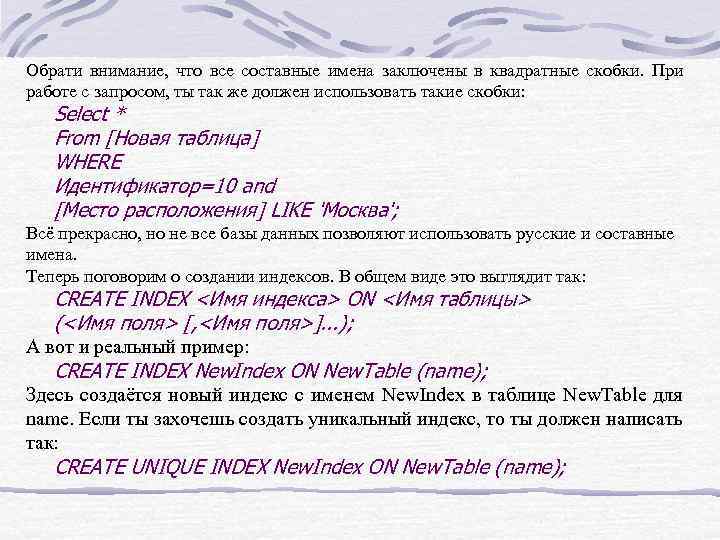 Обрати внимание, что все составные имена заключены в квадратные скобки. При работе с запросом, ты так же должен использовать такие скобки:

Select *
From [Новая таблица]
WHERE
Идентификатор=10 and
[Место расположения] LIKE 'Москва';

Всё прекрасно, но не все базы данных позволяют использовать русские и составные имена.

Теперь поговорим о создании индексов. В общем виде это выглядит так:

CREATE INDEX <Имя индекса> ON <Имя таблицы>
(<Имя поля> [,<Имя поля>]...);

А вот и реальный пример:

CREATE INDEX NewIndex ON NewTable (name);

Здесь создаётся новый индекс с именем NewIndex в таблице NewTable для name. Если ты захочешь создать уникальный индекс, то ты должен написать так:

CREATE UNIQUE INDEX NewIndex ON NewTable (name);